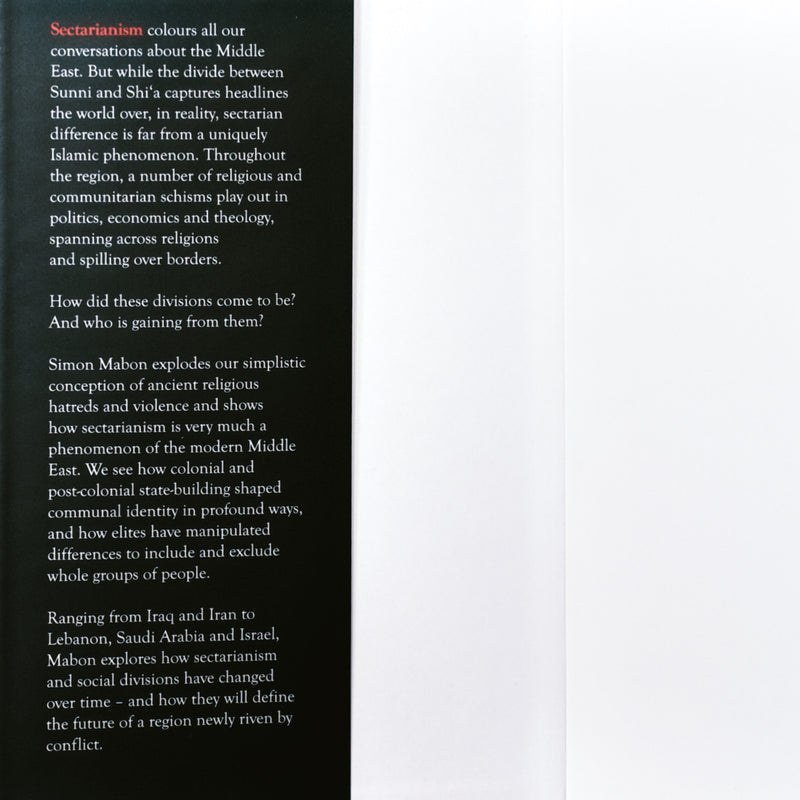 Sectarianism colours all our conversations about the Middle East. But while the divide between Sunni and Shi'a captures headlines the world over, in reality, sectarian difference is far from a uniquely Islamic phenomenon. Throughout the region, a number of religious and communitarian schisms play out in politics, economics and theology, spanning across religions and spilling over borders.

How did these divisions come to be? And who is gaining from them?

Simon Mabon explodes our simplistic conception of ancient religious hatreds and violence and shows how sectarianism is very much a phenomenon of the modern Middle East. We see how colonial and post-colonial state-building shaped communal identity in profound ways, and how elites have manipulated differences to include and exclude whole groups of people.

Ranging from Iraq and Iran to Lebanon, Saudi Arabia and Israel, Mabon explores how sectarianism and social divisions have changed over time – and how they will define the future of a region newly riven by conflict.